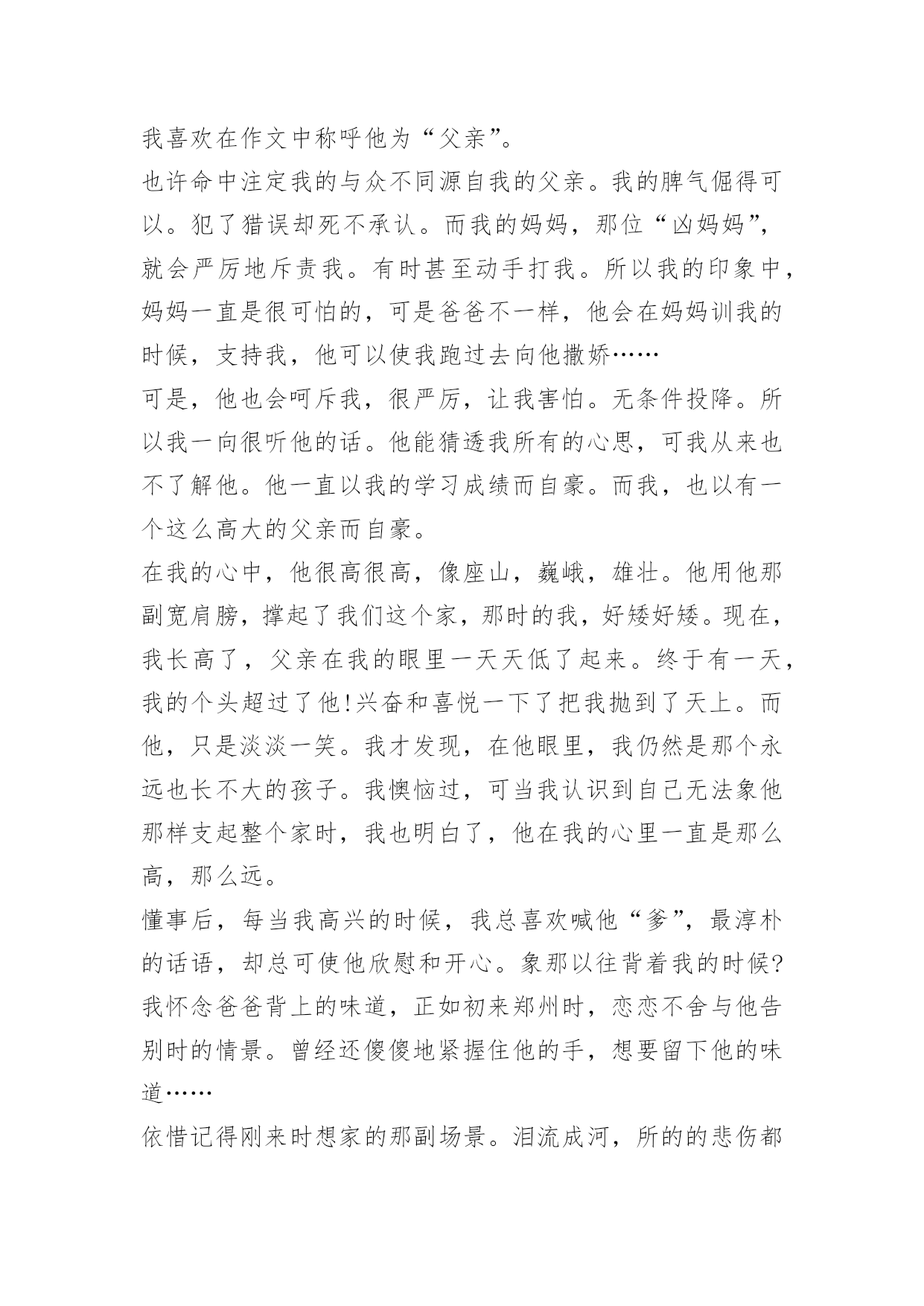 我喜欢在作文中称呼他为“父亲”。

也许命中注定我的与众不同源自我的父亲。我的脾气倔得可以。犯了猎误却死不承认。而我的妈妈，那位“凶妈妈”，就会严厉地斥责我。有时甚至动手打我。所以我的印象中，妈妈一直是很可怕的，可是爸爸不一样，他会在妈妈训我的时候，支持我，他可以使我跑过去向他撒娇……

可是，他也会呵斥我，很严厉，让我害怕。无条件投降。所以我一向很听他的话。他能猜透我所有的心思，可我从来也不了解他。他一直以我的学习成绩而自豪。而我，也以有一个这么高大的父亲而自豪。

在我的心中，他很高很高，像座山，巍峨，雄壮。他用他那副宽肩膀，撑起了我们这个家，那时的我，好矮好矮。现在，我长高了，父亲在我的眼里一天天低了起来。终于有一天，我的个头超过了他!兴奋和喜悦一下了把我抛到了天上。而他，只是淡淡一笑。我才发现，在他眼里，我仍然是那个永远也长不大的孩子。我懊恼过，可当我认识到自己无法象他那样支起整个家时，我也明白了，他在我的心里一直是那么高，那么远。

懂事后，每当我高兴的时候，我总喜欢喊他“爹”，最淳朴的话语，却总可使他欣慰和开心。象那以往背着我的时候?我怀念爸爸背上的味道，正如初来郑州时，恋恋不舍与他告别时的情景。曾经还傻傻地紧握住他的手，想要留下他的味道……

依惜记得刚来时想家的那副场景。泪流成河，所的的悲伤都